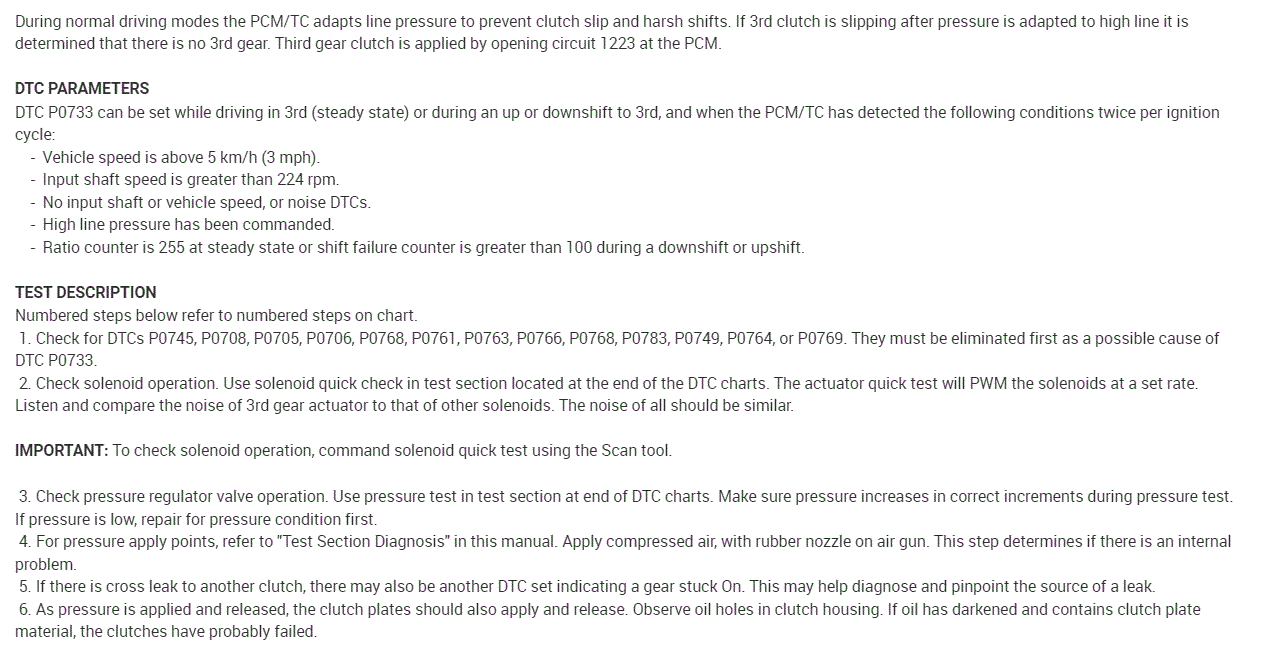 During normal driving modes the PCM/TC adapts line pressure to prevent clutch slip and harsh shifts. If 3rd clutch is slipping after pressure is adapted to high line it is determined that there is no 3rd gear. Third gear clutch is applied by opening circuit 1223 at the PCM.

DTC PARAMETERS
DTC P0733 can be set while driving in 3rd (steady state) or during an up or downshift to 3rd, and when the PCM/TC has detected the following conditions twice per ignition cycle:
- Vehicle speed is above 5 km/h (3 mph).
- Input shaft speed is greater than 224 rpm.
- No input shaft or vehicle speed, or noise DTCs.
- High line pressure has been commanded.
- Ratio counter is 255 at steady state or shift failure counter is greater than 100 during a downshift or upshift.

TEST DESCRIPTION
Numbered steps below refer to numbered steps on chart.
1. Check for DTCs P0745, P0708, P0705, P0706, P0768, P0761, P0763, P0766, P0768, P0783, P0749, P0764, or P0769. They must be eliminated first as a possible cause of DTC P0733.
2. Check solenoid operation. Use solenoid quick check in test section located at the end of the DTC charts. The actuator quick test will PWM the solenoids at a set rate. Listen and compare the noise of 3rd gear actuator to that of other solenoids. The noise of all should be similar.

IMPORTANT: To check solenoid operation, command solenoid quick test using the Scan tool.

3. Check pressure regulator valve operation. Use pressure test in test section at end of DTC charts. Make sure pressure increases in correct increments during pressure test. If pressure is low, repair for pressure condition first.
4. For pressure apply points, refer to "Test Section Diagnosis" in this manual. Apply compressed air, with rubber nozzle on air gun. This step determines if there is an internal problem.
5. If there is cross leak to another clutch, there may also be another DTC set indicating a gear stuck On. This may help diagnose and pinpoint the source of a leak.
6. As pressure is applied and released, the clutch plates should also apply and release. Observe oil holes in clutch housing. If oil has darkened and contains clutch plate material, the clutches have probably failed.